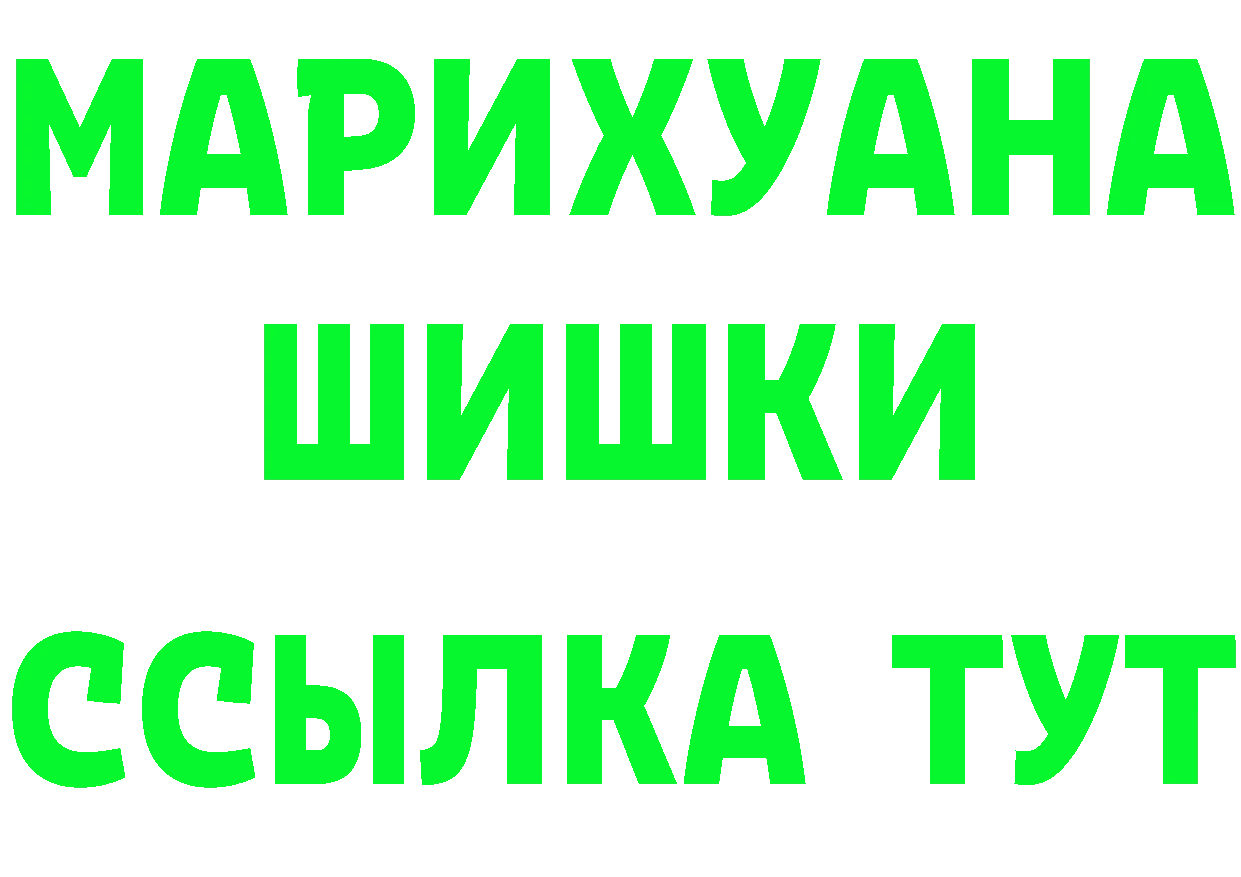 МАРИХУАНА
ШИШКИ
ССЫЛКА ТУТ